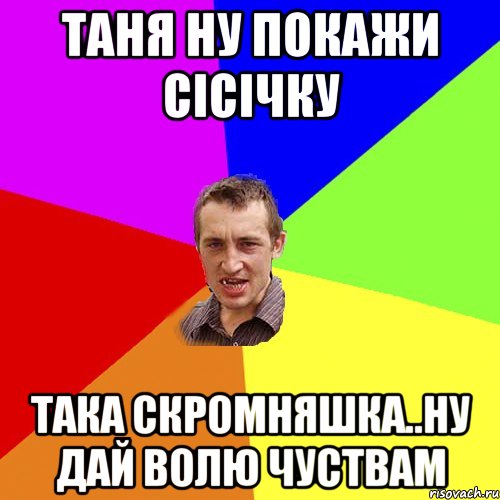 ТАНЯ НУ ПОКАЖИ СІСІЧКУ

ТАКА СКРОМНЯШКА..НУ ДАЙ ВОЛЮ ЧУСТВАМ

risovach.ru